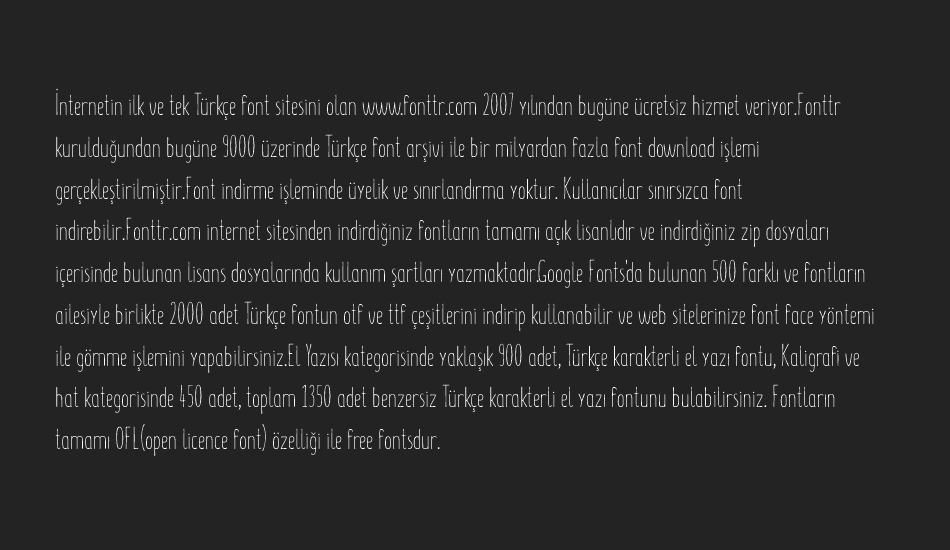 İnternetin ilk ve tek Türkçe font sitesini olan www.fonttr.com 2007 yılından bugüne ücretsiz hizmet veriyor.Fonttr kurulduğundan bugüne 9000 üzerinde Türkçe font arşivi ile bir milyardan fazla font download işlemi gerçekleştirilmiştir.Font indirme işleminde üyelik ve sınırlandırma yoktur. Kullanıcılar sınırsızca font indirebilir.Fonttr.com internet sitesinden indirdiğiniz fontların tamamı açık lisanlıdır ve indirdiğiniz zip dosyaları içerisinde bulunan lisans dosyalarında kullanım şartları yazmaktadır.Google Fonts'da bulunan 500 farklı ve fontların ailesiyle birlikte 2000 adet Türkçe fontun otf ve ttf çeşitlerini indirip kullanabilir ve web sitelerinize font face yöntemi ile gömme işlemini yapabilirsiniz.El Yazısı kategorisinde yaklaşık 900 adet, Türkçe karakterli el yazı fontu, Kaligrafi ve hat kategorisinde 450 adet, toplam 1350 adet benzersiz Türkçe karakterli el yazı fontunu bulabilirsiniz. Fontların tamamı OFL(open licence font) özelliği ile free fontsdur.